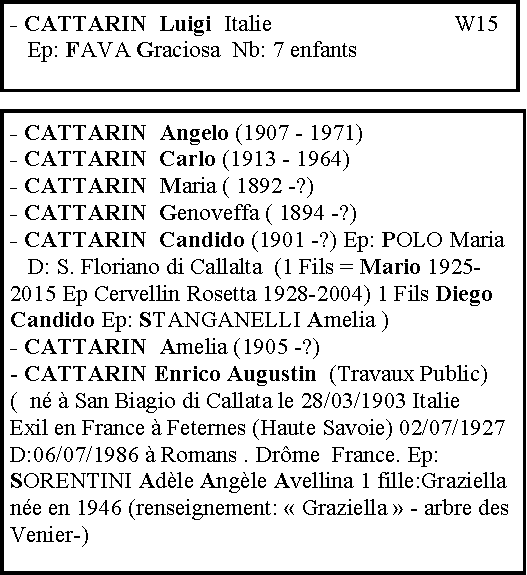 - CATTARIN Luigi Italie W15
Ep: FAVA Graciosa Nb: 7 enfants

- CATTARIN Angelo (1907 - 1971)
- CATTARIN Carlo (1913 - 1964)
- CATTARIN Maria ( 1892 -?)
- CATTARIN Genoveffa ( 1894 -?)
- CATTARIN Candido (1901 -?) Ep: POLO Maria D: S. Floriano di Callalta (1 Fils = Mario 1925-2015 Ep Cervellin Rosetta 1928-2004) 1 Fils Diego Candido Ep: STANGANELLI Amelia )
- CATTARIN Amelia (1905 -?)
- CATTARIN Enrico Augustin (Travaux Public) ( né à San Biagio di Callata le 28/03/1903 Italie Exil en France à Feternes (Haute Savoie) 02/07/1927 D:06/07/1986 à Romans . Drôme France. Ep: SORENTINI Adèle Angèle Avellina 1 fille:Graziella née en 1946 (renseignement: « Graziella » - arbre des Venier-)